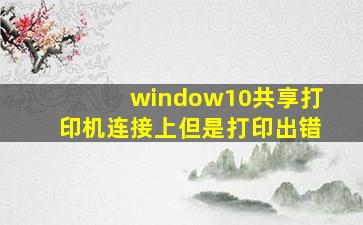 window10共享打印机连接上但是打印出错